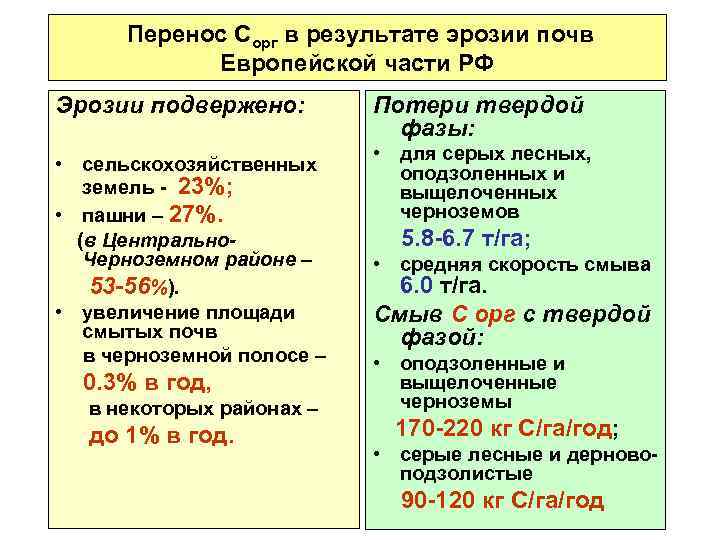 Перенос $C_{орг}$ в результате эрозии почв Европейской части РФ

Эрозии подвержено:

• сельскохозяйственных земель - 23%;
• пашни – 27%.
(в Центрально-Черноземном районе – 53-56%).
• увеличение площади смытых почв в черноземной полосе – 0.3% в год, в некоторых районах – до 1% в год.

Потери твердой фазы:
• для серых лесных, оподзоленных и выщелоченных черноземов 5.8-6.7 т/га;
• средняя скорость смыва 6.0 т/га.

Смыв С орг с твердой фазой:
• оподзоленные и выщелоченные черноземы 170-220 кг С/га/год;
• серые лесные и дерново-подзолистые 90-120 кг С/га/год